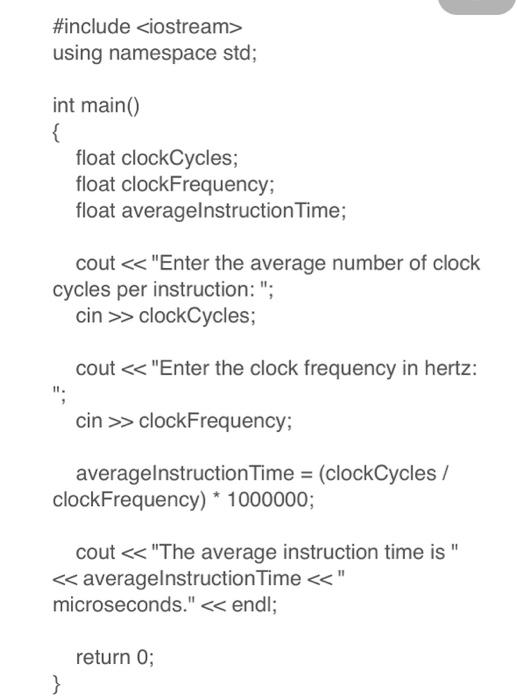 #include <iostream>
using namespace std;

int main()
{
float clockCycles;
float clockFrequency;
float averageInstructionTime;

cout << "Enter the average number of clock cycles per instruction: ";
cin >> clockCycles;

cout << "Enter the clock frequency in hertz: ";
cin >> clockFrequency;

averageInstructionTime = (clockCycles / clockFrequency) * 1000000;

cout << "The average instruction time is " << averageInstructionTime << " microseconds." << endl;

return 0;
}